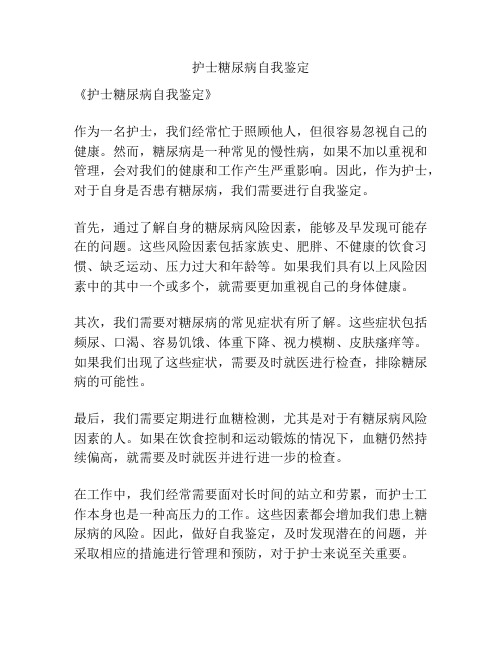 护士糖尿病自我鉴定

《护士糖尿病自我鉴定》

作为一名护士，我们经常忙于照顾他人，但很容易忽视自己的健康。然而，糖尿病是一种常见的慢性病，如果不加以重视和管理，会对我们的健康和工作产生严重影响。因此，作为护士，对于自身是否患有糖尿病，我们需要进行自我鉴定。

首先，通过了解自身的糖尿病风险因素，能够及早发现可能存在的问题。这些风险因素包括家族史、肥胖、不健康的饮食习惯、缺乏运动、压力过大和年龄等。如果我们具有以上风险因素中的其中一个或多个，就需要更加重视自己的身体健康。

其次，我们需要对糖尿病的常见症状有所了解。这些症状包括频尿、口渴、容易饥饿、体重下降、视力模糊、皮肤瘙痒等。如果我们出现了这些症状，需要及时就医进行检查，排除糖尿病的可能性。

最后，我们需要定期进行血糖检测，尤其是对于有糖尿病风险因素的人。如果在饮食控制和运动锻炼的情况下，血糖仍然持续偏高，就需要及时就医并进行进一步的检查。

在工作中，我们经常需要面对长时间的站立和劳累，而护士工作本身也是一种高压力的工作。这些因素都会增加我们患上糖尿病的风险。因此，做好自我鉴定，及时发现潜在的问题，并采取相应的措施进行管理和预防，对于护士来说至关重要。